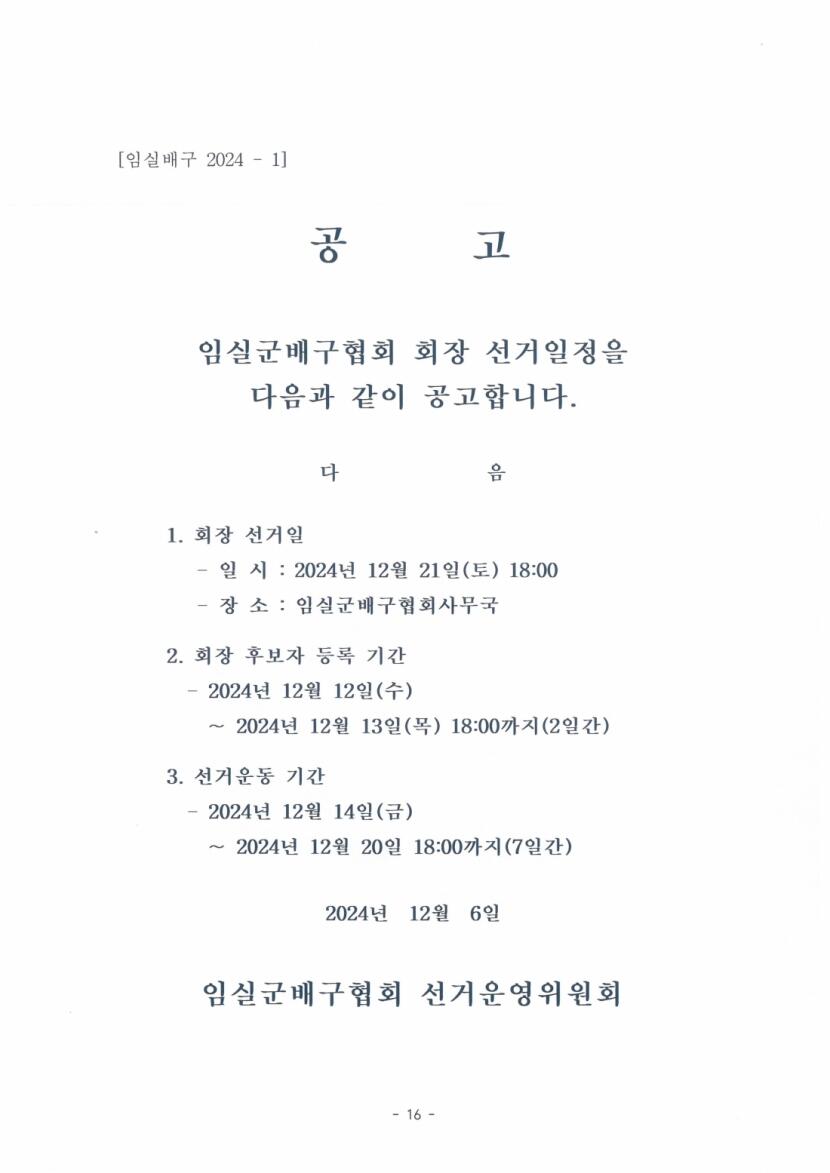 [임실배구 2024 - 1]

공　　고

임실군배구협회 회장 선거일정을 다음과 같이 공고합니다.

다　　음

1. 회장 선거일
- 일 시 : 2024년 12월 21일(토) 18:00
- 장 소 : 임실군배구협회사무국

2. 회장 후보자 등록 기간
- 2024년 12월 12일(수)
~ 2024년 12월 13일(목) 18:00까지(2일간)

3. 선거운동 기간
- 2024년 12월 14일(금)
~ 2024년 12월 20일 18:00까지(7일간)

2024년 12월 6일

임실군배구협회 선거운영위원회

- 16 -